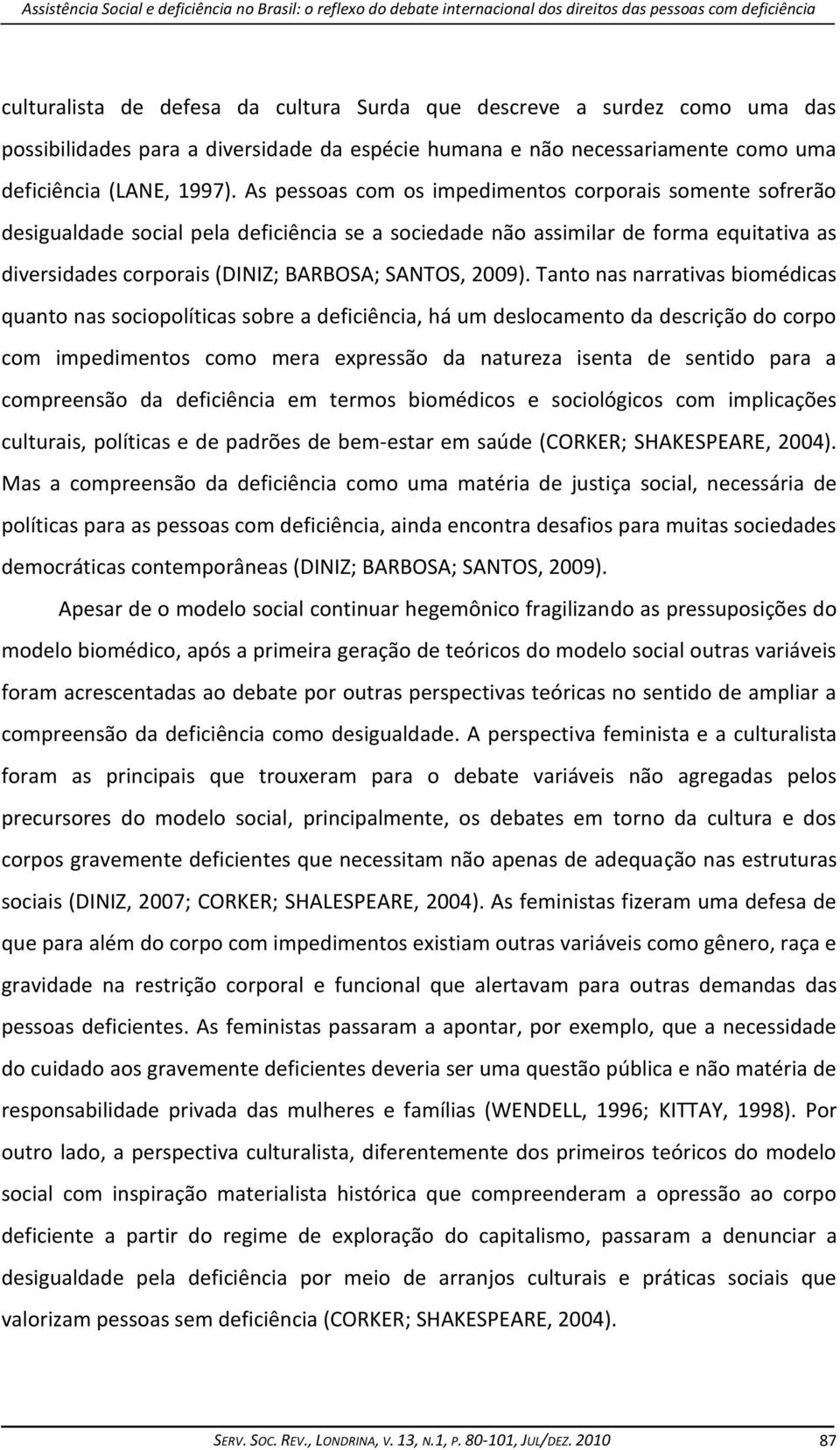 Assistência Social e deficiência no Brasil: o reflexo do debate internacional dos direitos das pessoas com deficiência

culturalista de defesa da cultura Surda que descreve a surdez como uma das possibilidades para a diversidade da espécie humana e não necessariamente como uma deficiência (LANE, 1997). As pessoas com os impedimentos corporais somente sofrerão desigualdade social pela deficiência se a sociedade não assimilar de forma equitativa as diversidades corporais (DINIZ; BARBOSA; SANTOS, 2009). Tanto nas narrativas biomédicas quanto nas sociopolíticas sobre a deficiência, há um deslocamento da descrição do corpo com impedimentos como mera expressão da natureza isenta de sentido para a compreensão da deficiência em termos biomédicos e sociológicos com implicações culturais, políticas e de padrões de bem-estar em saúde (CORKER; SHAKESPEARE, 2004). Mas a compreensão da deficiência como uma matéria de justiça social, necessária de políticas para as pessoas com deficiência, ainda encontra desafios para muitas sociedades democráticas contemporâneas (DINIZ; BARBOSA; SANTOS, 2009).

Apesar de o modelo social continuar hegemônico fragilizando as pressuposições do modelo biomédico, após a primeira geração de teóricos do modelo social outras variáveis foram acrescentadas ao debate por outras perspectivas teóricas no sentido de ampliar a compreensão da deficiência como desigualdade. A perspectiva feminista e a culturalista foram as principais que trouxeram para o debate variáveis não agregadas pelos precursores do modelo social, principalmente, os debates em torno da cultura e dos corpos gravemente deficientes que necessitam não apenas de adequação nas estruturas sociais (DINIZ, 2007; CORKER; SHALESPEARE, 2004). As feministas fizeram uma defesa de que para além do corpo com impedimentos existiam outras variáveis como gênero, raça e gravidade na restrição corporal e funcional que alertavam para outras demandas das pessoas deficientes. As feministas passaram a apontar, por exemplo, que a necessidade do cuidado aos gravemente deficientes deveria ser uma questão pública e não matéria de responsabilidade privada das mulheres e famílias (WENDELL, 1996; KITTAY, 1998). Por outro lado, a perspectiva culturalista, diferentemente dos primeiros teóricos do modelo social com inspiração materialista histórica que compreenderam a opressão ao corpo deficiente a partir do regime de exploração do capitalismo, passaram a denunciar a desigualdade pela deficiência por meio de arranjos culturais e práticas sociais que valorizam pessoas sem deficiência (CORKER; SHAKESPEARE, 2004).

SERV. SOC. REV., LONDRINA, V. 13, N.1, P. 80-101, JUL/DEZ. 2010 87